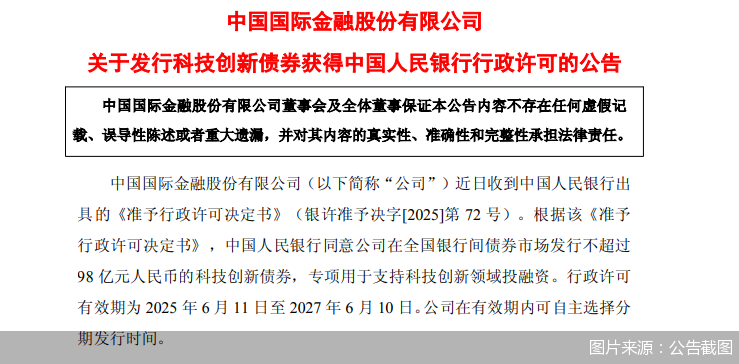 中国国际金融股份有限公司

关于发行科技创新债券获得中国人民银行行政许可的公告

中国国际金融股份有限公司董事会及全体董事保证本公告内容不存在任何虚假记载、误导性陈述或者重大遗漏，并对其内容的真实性、准确性和完整性承担法律责任。

中国国际金融股份有限公司（以下简称“公司”）近日收到中国人民银行出具的《准予行政许可决定书》（银许准予决字[2025]第 72 号）。根据该《准予行政许可决定书》，中国人民银行同意公司在全国银行间债券市场发行不超过 98 亿元人民币的科技创新债券，专项用于支持科技创新领域投融资。行政许可有效期为 2025 年 6 月 11 日至 2027 年 6 月 10 日。公司在有效期内可自主选择分期发行时间。

图片来源：公告截图